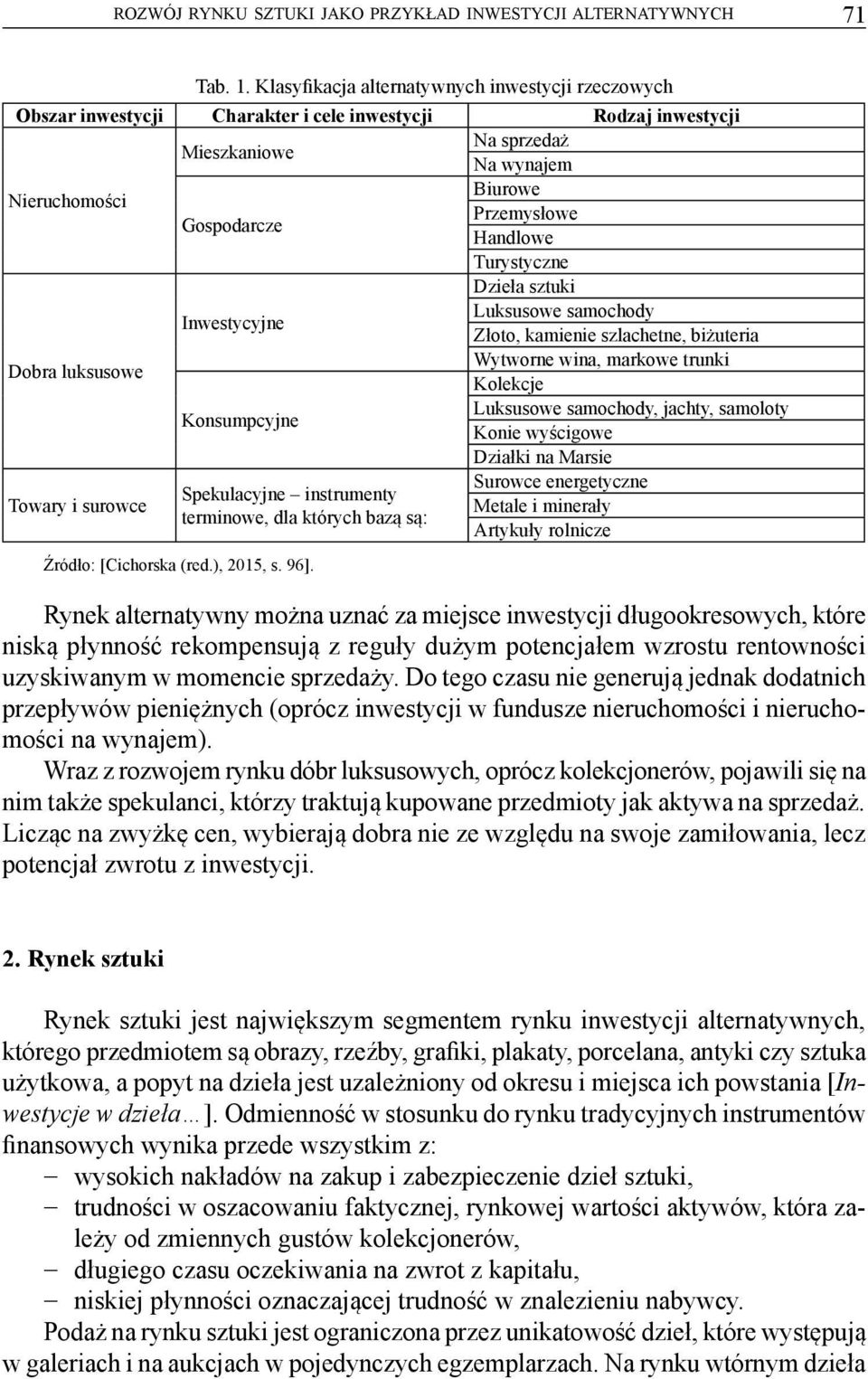 ROZWÓJ RYNKU SZTUKI JAKO PRZYKŁAD INWESTYCJI ALTERNATYWNYCH 71

Tab. 1. Klasyfikacja alternatywnych inwestycji rzeczowych

| Obszar inwestycji | Charakter i cele inwestycji | Rodzaj inwestycji |
|---|---|---|
| Nieruchomości | Mieszkaniowe | Na sprzedaż |
| | | Na wynajem |
| | Gospodarcze | Biurowe |
| | | Przemysłowe |
| | | Handlowe |
| | | Turystyczne |
| Dobra luksusowe | Inwestycyjne | Dzieła sztuki |
| | | Luksusowe samochody |
| | | Złoto, kamienie szlachetne, biżuteria |
| | | Wytworne wina, markowe trunki |
| | Konsumpcyjne | Kolekcje |
| | | Luksusowe samochody, jachty, samoloty |
| | | Konie wyścigowe |
| | | Działki na Marsie |
| Towary i surowce | Spekulacyjne – instrumenty terminowe, dla których bazą są: | Surowce energetyczne |
| | | Metale i minerały |
| | | Artykuły rolnicze |

Źródło: [Cichorska (red.), 2015, s. 96].

Rynek alternatywny można uznać za miejsce inwestycji długookresowych, które niską płynność rekompensują z reguły dużym potencjałem wzrostu rentowności uzyskiwanym w momencie sprzedaży. Do tego czasu nie generują jednak dodatnich przepływów pieniężnych (oprócz inwestycji w fundusze nieruchomości i nieruchomości na wynajem).

Wraz z rozwojem rynku dóbr luksusowych, oprócz kolekcjonerów, pojawili się na nim także spekulanci, którzy traktują kupowane przedmioty jak aktywa na sprzedaż. Licząc na zwyżkę cen, wybierają dobra nie ze względu na swoje zamiłowania, lecz potencjał zwrotu z inwestycji.

2. Rynek sztuki

Rynek sztuki jest największym segmentem rynku inwestycji alternatywnych, którego przedmiotem są obrazy, rzeźby, grafiki, plakaty, porcelana, antyki czy sztuka użytkowa, a popyt na dzieła jest uzależniony od okresu i miejsca ich powstania [Inwestycje w dzieła…]. Odmienność w stosunku do rynku tradycyjnych instrumentów finansowych wynika przede wszystkim z:
– wysokich nakładów na zakup i zabezpieczenie dzieł sztuki,
– trudności w oszacowaniu faktycznej, rynkowej wartości aktywów, która zależy od zmiennych gustów kolekcjonerów,
– długiego czasu oczekiwania na zwrot z kapitału,
– niskiej płynności oznaczającej trudność w znalezieniu nabywcy.

Podaż na rynku sztuki jest ograniczona przez unikatowość dzieł, które występują w galeriach i na aukcjach w pojedynczych egzemplarzach. Na rynku wtórnym dzieła